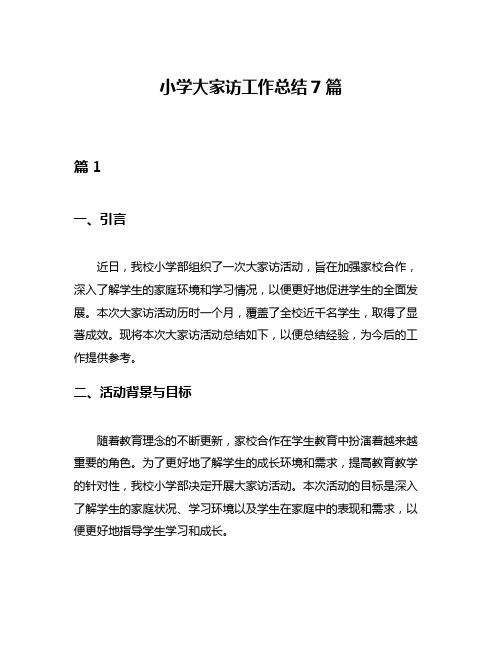 小学大家访工作总结7篇

篇1

一、引言

近日，我校小学部组织了一次大家访活动，旨在加强家校合作，深入了解学生的家庭环境和学习情况，以便更好地促进学生的全面发展。本次大家访活动历时一个月，覆盖了全校近千名学生，取得了显著成效。现将本次大家访活动总结如下，以便总结经验，为今后的工作提供参考。

二、活动背景与目标

随着教育理念的不断更新，家校合作在学生教育中扮演着越来越重要的角色。为了更好地了解学生的成长环境和需求，提高教育教学的针对性，我校小学部决定开展大家访活动。本次活动的目标是深入了解学生的家庭状况、学习环境以及学生在家庭中的表现和需求，以便更好地指导学生学习和成长。